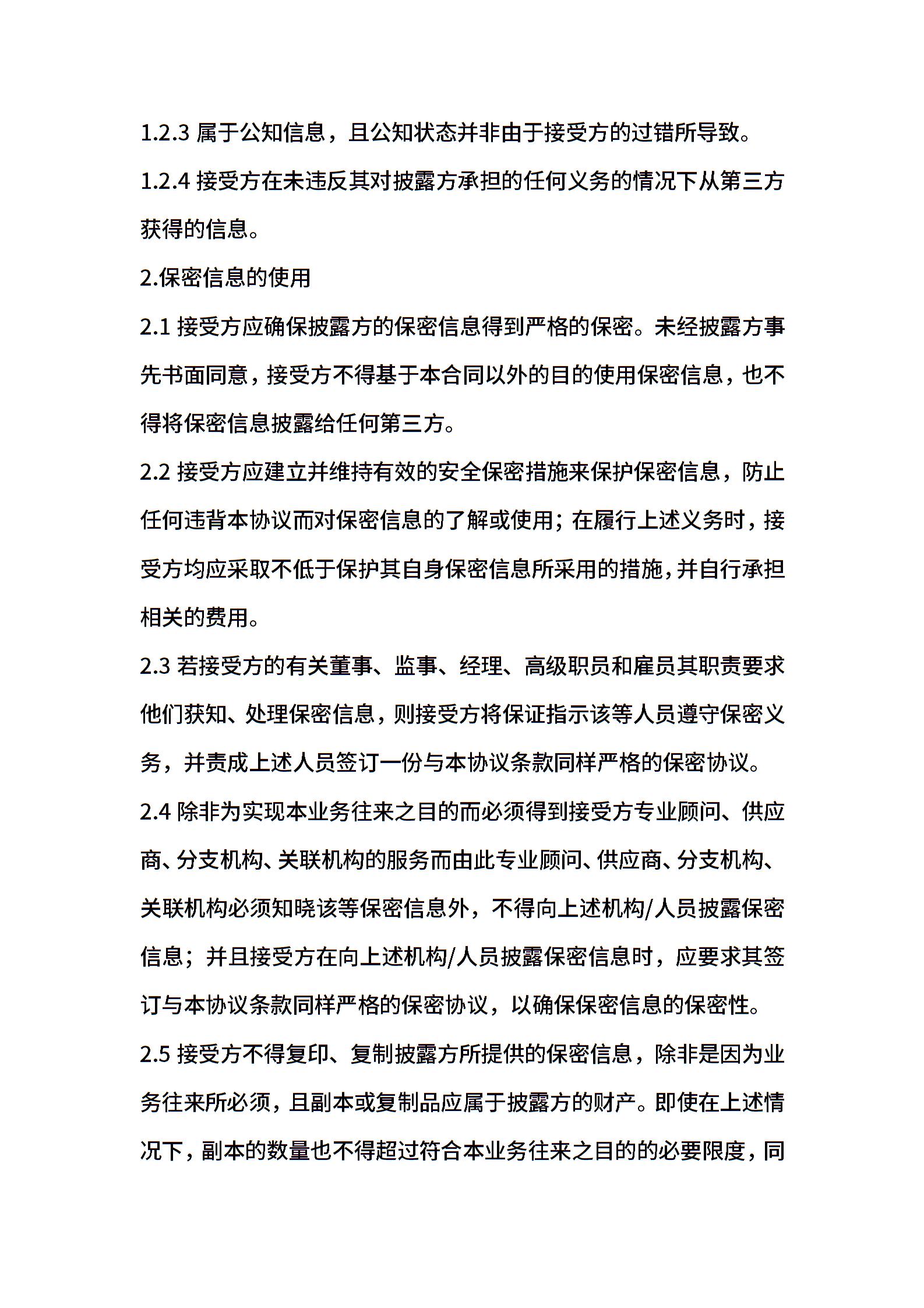 1.2.3 属于公知信息，且公知状态并非由于接受方的过错所导致。

1.2.4 接受方在未违反其对披露方承担的任何义务的情况下从第三方获得的信息。

2.保密信息的使用

2.1 接受方应确保披露方的保密信息得到严格的保密。未经披露方事先书面同意，接受方不得基于本合同以外的目的使用保密信息，也不得将保密信息披露给任何第三方。

2.2 接受方应建立并维持有效的安全保密措施来保护保密信息，防止任何违背本协议而对保密信息的了解或使用；在履行上述义务时，接受方均应采取不低于保护其自身保密信息所采用的措施，并自行承担相关的费用。

2.3 若接受方的有关董事、监事、经理、高级职员和雇员其职责要求他们获知、处理保密信息，则接受方将保证指示该等人员遵守保密义务，并责成上述人员签订一份与本协议条款同样严格的保密协议。

2.4 除非为实现本业务往来之目的而必须得到接受方专业顾问、供应商、分支机构、关联机构的服务而由此专业顾问、供应商、分支机构、关联机构必须知晓该等保密信息外，不得向上述机构/人员披露保密信息；并且接受方在向上述机构/人员披露保密信息时，应要求其签订与本协议条款同样严格的保密协议，以确保保密信息的保密性。

2.5 接受方不得复印、复制披露方所提供的保密信息，除非是因为业务往来所必须，且副本或复制品应属于披露方的财产。即使在上述情况下，副本的数量也不得超过符合本业务往来之目的的必要限度，同